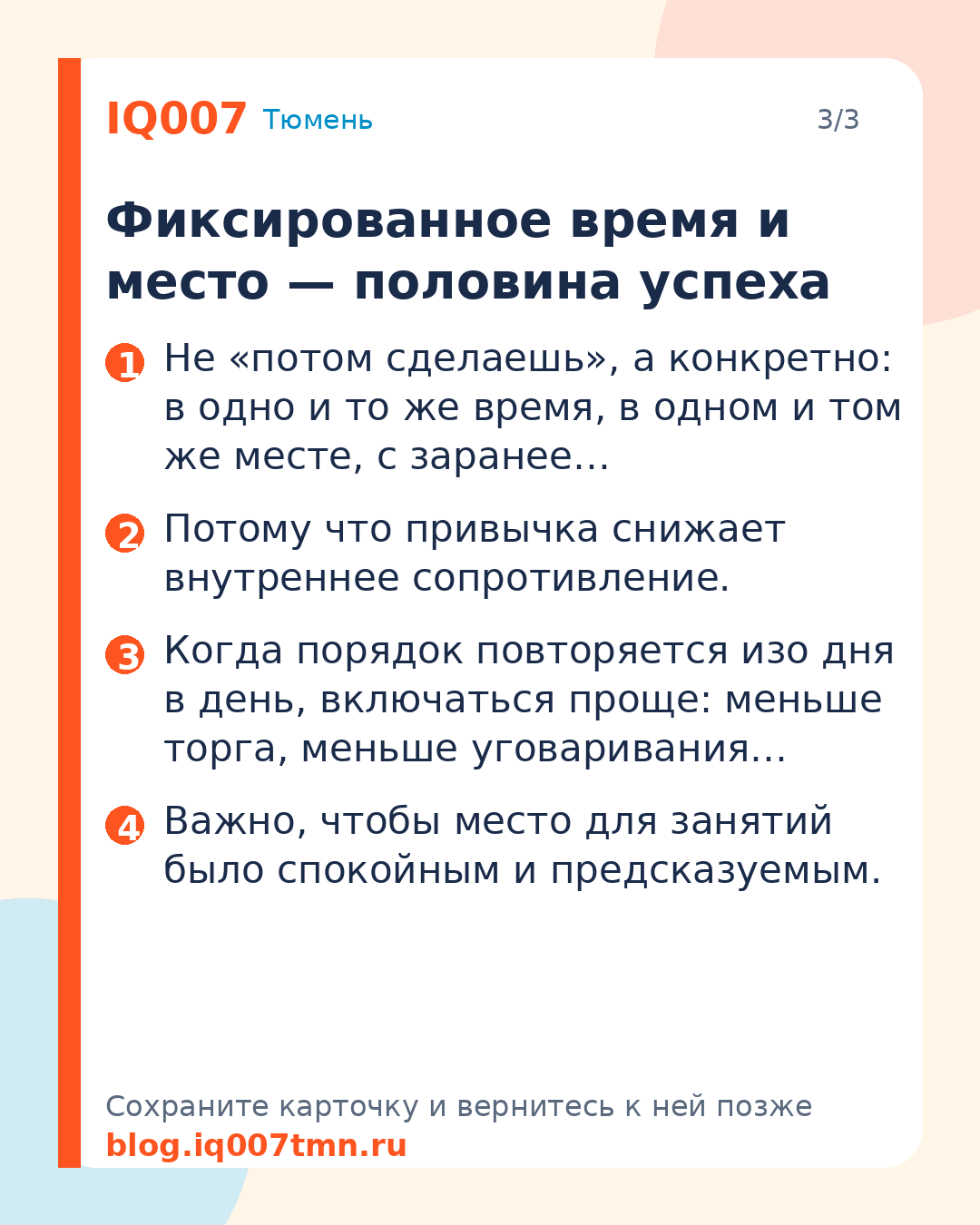 IQ007 Тюмень 3/3

Фиксированное время и место — половина успеха

1 Не «потом сделаешь», а конкретно: в одно и то же время, в одном и том же месте, с заранее…

2 Потому что привычка снижает внутреннее сопротивление.

3 Когда порядок повторяется изо дня в день, включаться проще: меньше торга, меньше уговаривания…

4 Важно, чтобы место для занятий было спокойным и предсказуемым.

Сохраните карточку и вернитесь к ней позже
blog.iq007tmn.ru